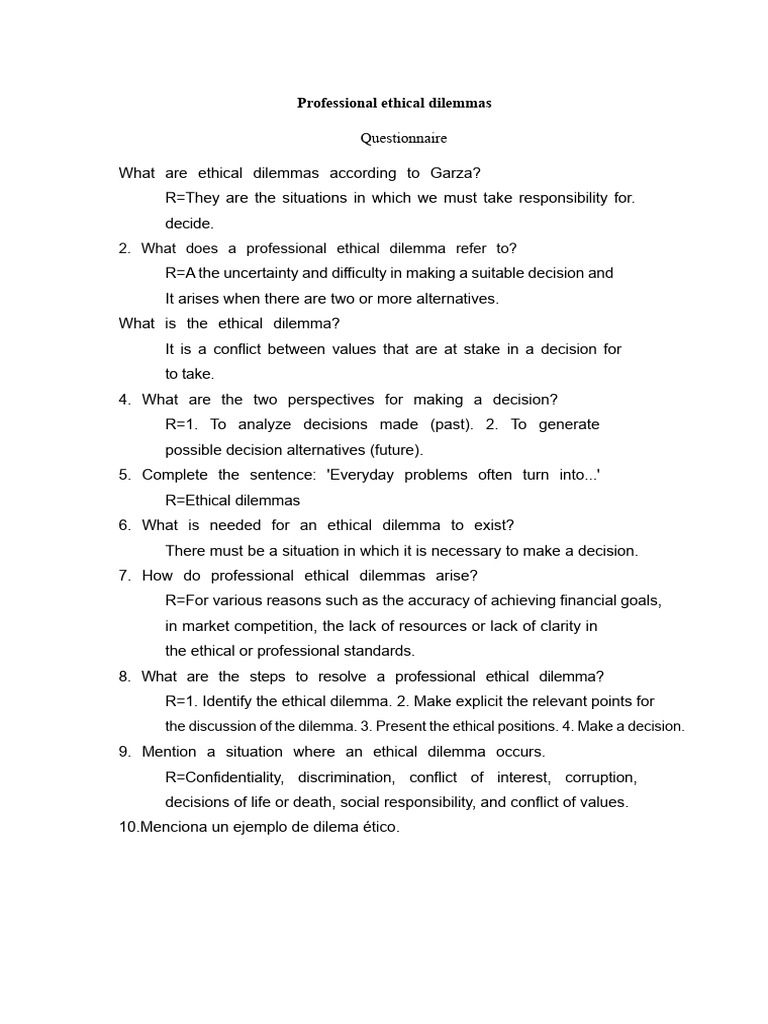 Professional ethical dilemmas

Questionnaire

What are ethical dilemmas according to Garza?
R=They are the situations in which we must take responsibility for. decide.
2. What does a professional ethical dilemma refer to?
R=A the uncertainty and difficulty in making a suitable decision and It arises when there are two or more alternatives.
What is the ethical dilemma?
It is a conflict between values that are at stake in a decision for to take.
4. What are the two perspectives for making a decision?
R=1. To analyze decisions made (past). 2. To generate possible decision alternatives (future).
5. Complete the sentence: 'Everyday problems often turn into...'
R=Ethical dilemmas
6. What is needed for an ethical dilemma to exist?
There must be a situation in which it is necessary to make a decision.
7. How do professional ethical dilemmas arise?
R=For various reasons such as the accuracy of achieving financial goals, in market competition, the lack of resources or lack of clarity in the ethical or professional standards.
8. What are the steps to resolve a professional ethical dilemma?
R=1. Identify the ethical dilemma. 2. Make explicit the relevant points for the discussion of the dilemma. 3. Present the ethical positions. 4. Make a decision.
9. Mention a situation where an ethical dilemma occurs.
R=Confidentiality, discrimination, conflict of interest, corruption, decisions of life or death, social responsibility, and conflict of values.
10.Menciona un ejemplo de dilema ético.